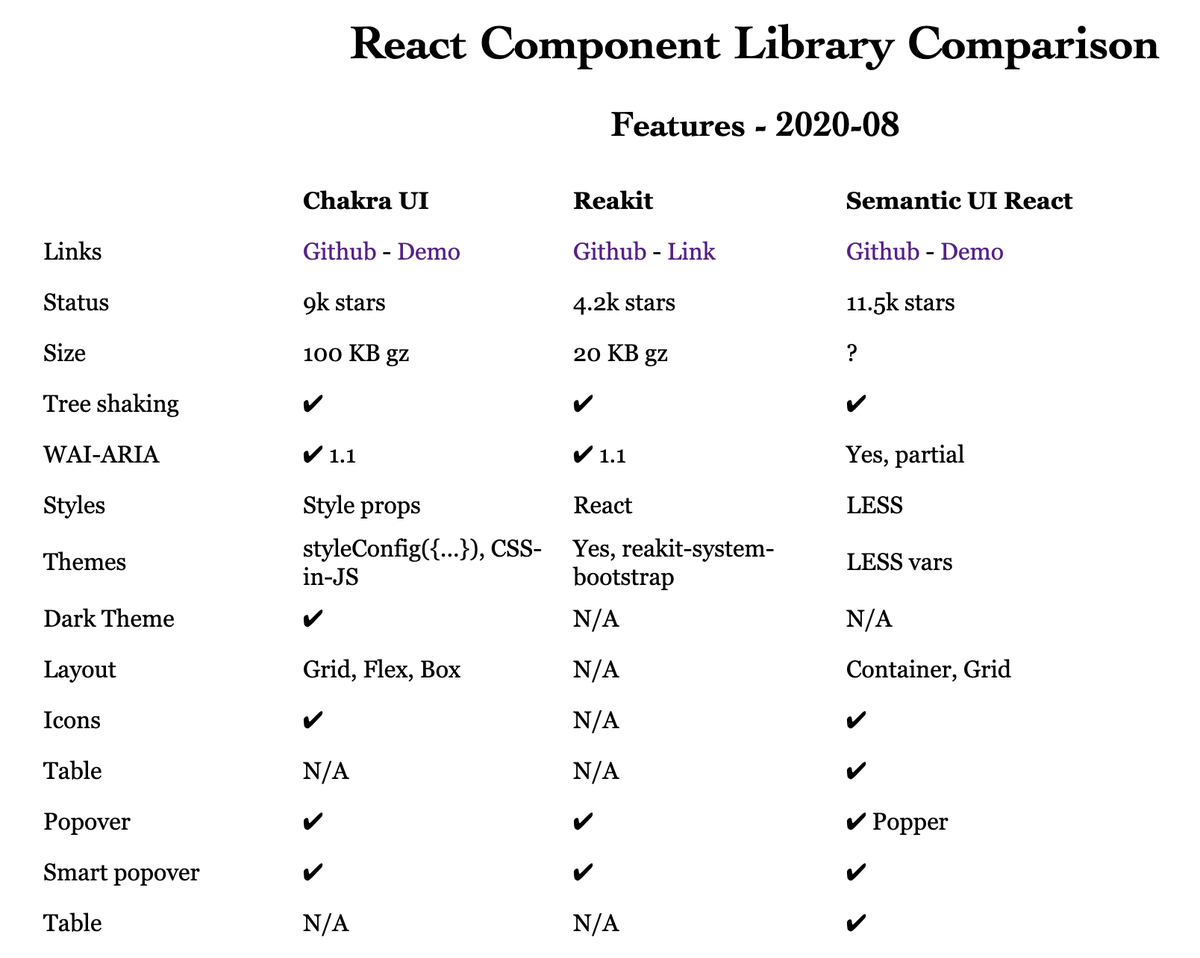 React Component Library Comparison

Features - 2020-08

| | Chakra UI | Reakit | Semantic UI React |
|---|---|---|---|
| Links | Github - Demo | Github - Link | Github - Demo |
| Status | 9k stars | 4.2k stars | 11.5k stars |
| Size | 100 KB gz | 20 KB gz | ? |
| Tree shaking | ✔ | ✔ | ✔ |
| WAI-ARIA | ✔ 1.1 | ✔ 1.1 | Yes, partial |
| Styles | Style props | React | LESS |
| Themes | styleConfig({...}), CSS-in-JS | Yes, reakit-system-bootstrap | LESS vars |
| Dark Theme | ✔ | N/A | N/A |
| Layout | Grid, Flex, Box | N/A | Container, Grid |
| Icons | ✔ | N/A | ✔ |
| Table | N/A | N/A | ✔ |
| Popover | ✔ | ✔ | ✔ Popper |
| Smart popover | ✔ | ✔ | ✔ |
| Table | N/A | N/A | ✔ |